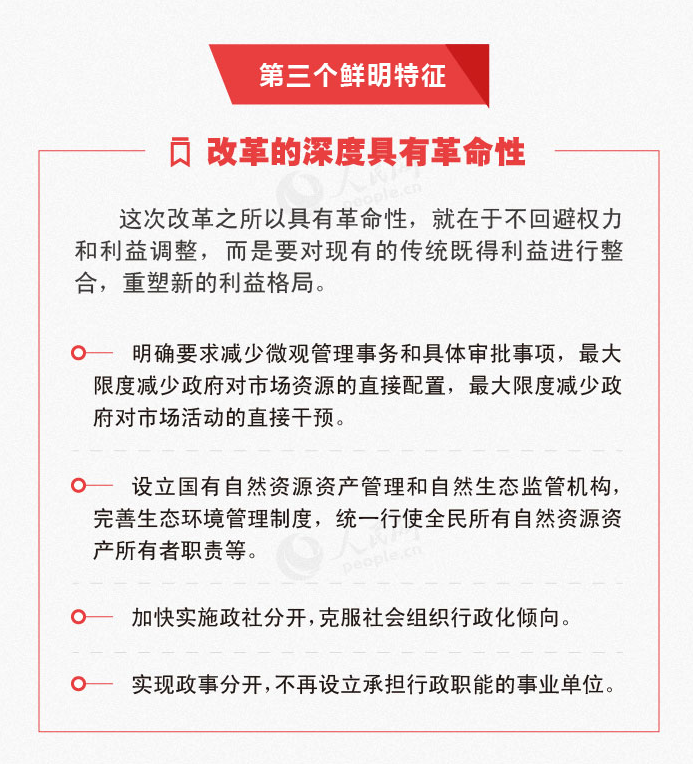 第三个鲜明特征

改革的深度具有革命性

人民网 people.cn

这次改革之所以具有革命性，就在于不回避权力和利益调整，而是要对现有的传统既得利益进行整合，重塑新的利益格局。

明确要求减少微观管理事务和具体审批事项，最大限度减少政府对市场资源的直接配置，最大限度减少政府对市场活动的直接干预。

设立国有自然资源资产管理和自然生态监管机构，完善生态环境管理制度，统一行使全民所有自然资源资产所有者职责等。

人民网 people.cn

加快实施政社分开，克服社会组织行政化倾向。

实现政事分开，不再设立承担行政职能的事业单位。